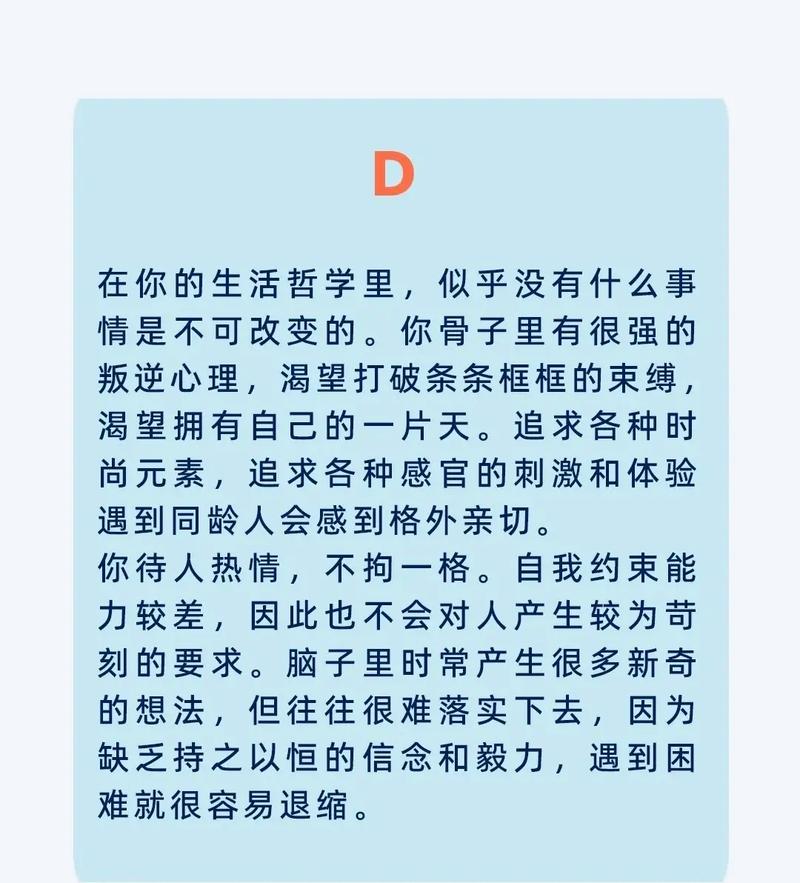 D

在你的生活哲学里，似乎没有什么事情是不可改变的。你骨子里有很强的叛逆心理，渴望打破条条框框的束缚，渴望拥有自己的一片天。追求各种时尚元素，追求各种感官的刺激和体验遇到同龄人会感到格外亲切。

你待人热情，不拘一格。自我约束能力较差，因此也不会对人产生较为苛刻的要求。脑子里时常产生很多新奇的想法，但往往很难落实下去，因为缺乏持之以恒的信念和毅力，遇到困难就很容易退缩。